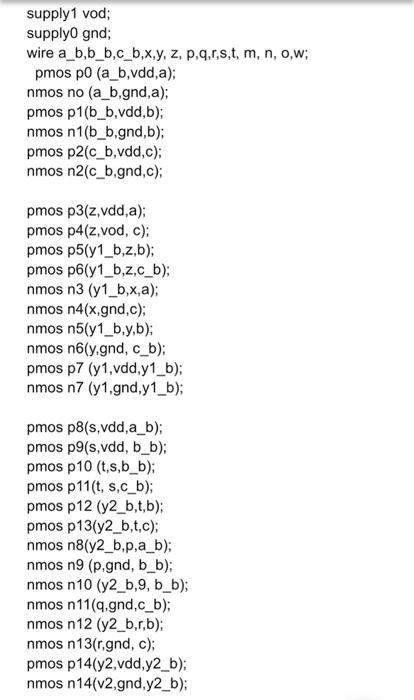 supply1 vod;
supply0 gnd;
wire a_b,b_b,c_b,x,y, z, p,q,r,s,t, m, n, o,w;
pmos p0 (a_b,vdd,a);
nmos no (a_b,gnd,a);
pmos p1(b_b,vdd,b);
nmos n1(b_b,gnd,b);
pmos p2(c_b,vdd,c);
nmos n2(c_b,gnd,c);

pmos p3(z,vdd,a);
pmos p4(z,vod, c);
pmos p5(y1_b,z,b);
pmos p6(y1_b,z,c_b);
nmos n3 (y1_b,x,a);
nmos n4(x,gnd,c);
nmos n5(y1_b,y,b);
nmos n6(y,gnd, c_b);
pmos p7 (y1,vdd,y1_b);
nmos n7 (y1,gnd,y1_b);

pmos p8(s,vdd,a_b);
pmos p9(s,vdd, b_b);
pmos p10 (t,s,b_b);
pmos p11(t, s,c_b);
pmos p12 (y2_b,t,b);
pmos p13(y2_b,t,c);
nmos n8(y2_b,p,a_b);
nmos n9 (p,gnd, b_b);
nmos n10 (y2_b,9, b_b);
nmos n11(q,gnd,c_b);
nmos n12 (y2_b,r,b);
nmos n13(r,gnd, c);
pmos p14(y2,vdd,y2_b);
nmos n14(v2,gnd,y2_b);